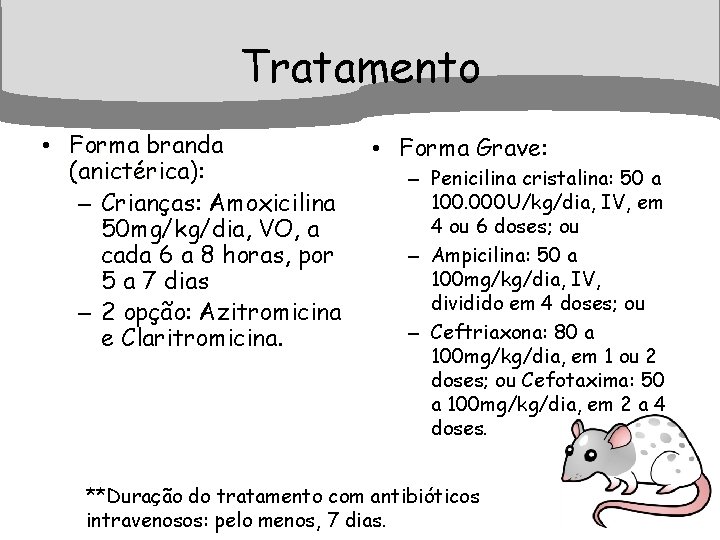 Tratamento

• Forma branda (anictérica):
– Crianças: Amoxicilina 50mg/kg/dia, VO, a cada 6 a 8 horas, por 5 a 7 dias
– 2 opção: Azitromicina e Claritromicina.

• Forma Grave:
– Penicilina cristalina: 50 a 100.000U/kg/dia, IV, em 4 ou 6 doses; ou
– Ampicilina: 50 a 100mg/kg/dia, IV, dividido em 4 doses; ou
– Ceftriaxona: 80 a 100mg/kg/dia, em 1 ou 2 doses; ou Cefotaxima: 50 a 100mg/kg/dia, em 2 a 4 doses.

**Duração do tratamento com antibióticos intravenosos: pelo menos, 7 dias.